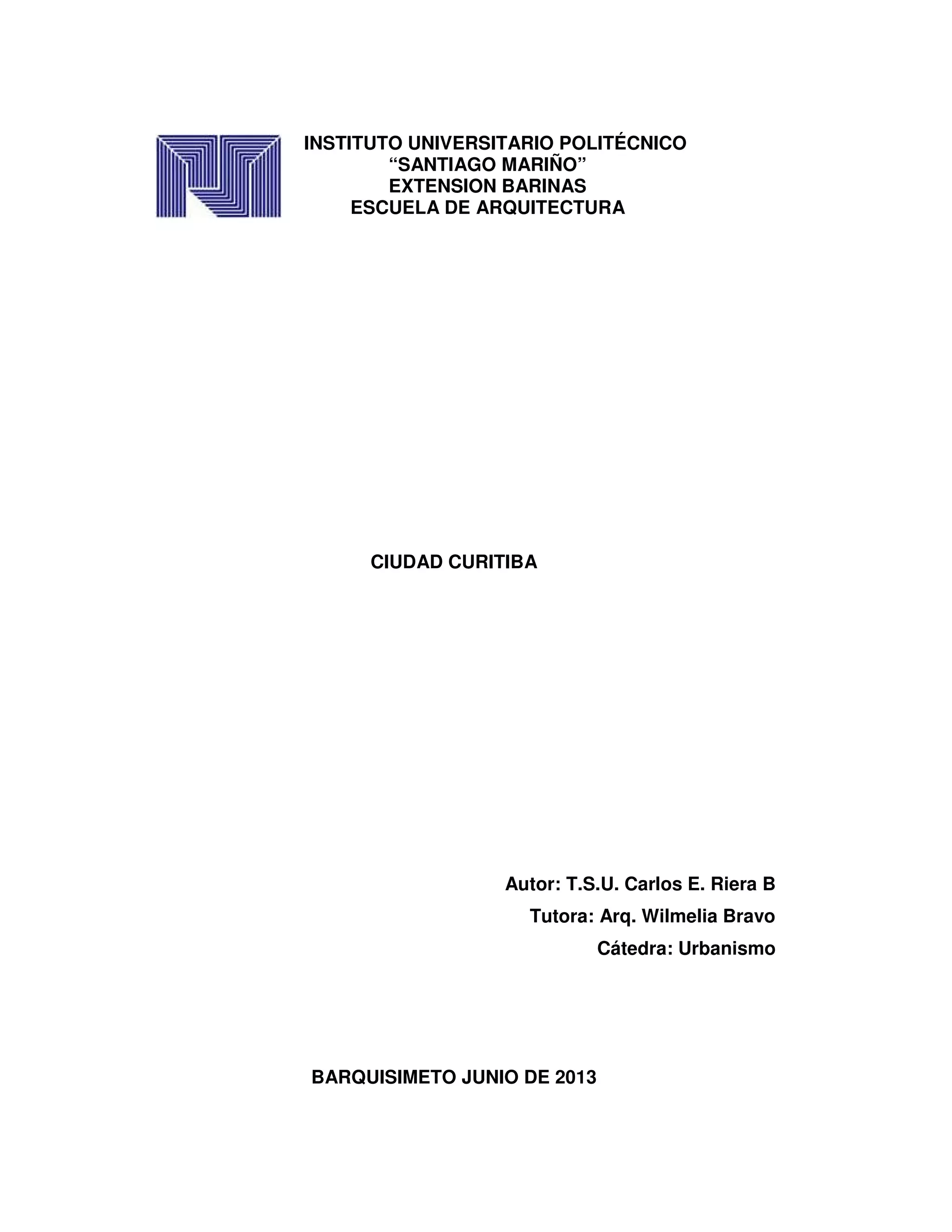 INSTITUTO UNIVERSITARIO POLITÉCNICO
"SANTIAGO MARIÑO"
EXTENSION BARINAS
ESCUELA DE ARQUITECTURA

CIUDAD CURITIBA

Autor: T.S.U. Carlos E. Riera B
Tutora: Arq. Wilmelia Bravo
Cátedra: Urbanismo

BARQUISIMETO JUNIO DE 2013